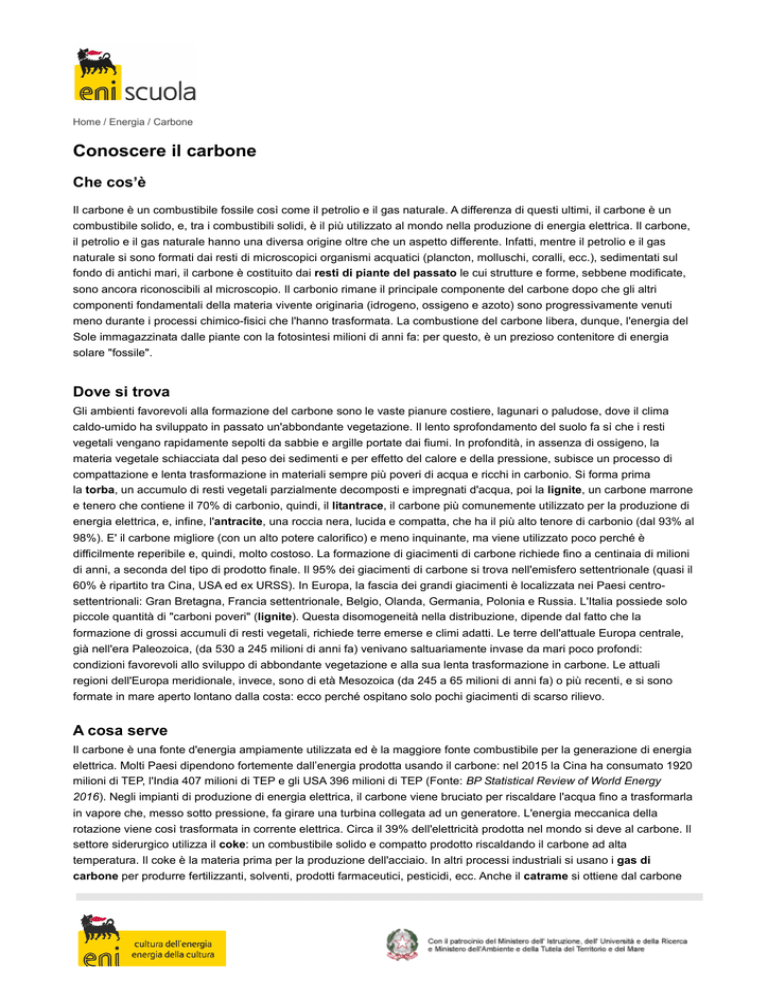 eni scuola

Home / Energia / Carbone

Conoscere il carbone

Che cos'è

Il carbone è un combustibile fossile così come il petrolio e il gas naturale. A differenza di questi ultimi, il carbone è un combustibile solido, e, tra i combustibili solidi, è il più utilizzato al mondo nella produzione di energia elettrica. Il carbone, il petrolio e il gas naturale hanno una diversa origine oltre che un aspetto differente. Infatti, mentre il petrolio e il gas naturale si sono formati dai resti di microscopici organismi acquatici (plancton, molluschi, coralli, ecc.), sedimentati sul fondo di antichi mari, il carbone è costituito dai resti di piante del passato le cui strutture e forme, sebbene modificate, sono ancora riconoscibili al microscopio. Il carbonio rimane il principale componente del carbone dopo che gli altri componenti fondamentali della materia vivente originaria (idrogeno, ossigeno e azoto) sono progressivamente venuti meno durante i processi chimico-fisici che l'hanno trasformata. La combustione del carbone libera, dunque, l'energia del Sole immagazzinata dalle piante con la fotosintesi milioni di anni fa: per questo, è un prezioso contenitore di energia solare "fossile".

Dove si trova

Gli ambienti favorevoli alla formazione del carbone sono le vaste pianure costiere, lagunari o paludose, dove il clima caldo-umido ha sviluppato in passato un'abbondante vegetazione. Il lento sprofondamento del suolo fa sì che i resti vegetali vengano rapidamente sepolti da sabbie e argille portate dai fiumi. In profondità, in assenza di ossigeno, la materia vegetale schiacciata dal peso dei sedimenti e per effetto del calore e della pressione, subisce un processo di compattazione e lenta trasformazione in materiali sempre più poveri di acqua e ricchi in carbonio. Si forma prima la torba, un accumulo di resti vegetali parzialmente decomposti e impregnati d'acqua, poi la lignite, un carbone marrone e tenero che contiene il 70% di carbonio, quindi, il litantrace, il carbone più comunemente utilizzato per la produzione di energia elettrica, e, infine, l'antracite, una roccia nera, lucida e compatta, che ha il più alto tenore di carbonio (dal 93% al 98%). E' il carbone migliore (con un alto potere calorifico) e meno inquinante, ma viene utilizzato poco perché è difficilmente reperibile e, quindi, molto costoso. La formazione di giacimenti di carbone richiede fino a centinaia di milioni di anni, a seconda del tipo di prodotto finale. Il 95% dei giacimenti di carbone si trova nell'emisfero settentrionale (quasi il 60% è ripartito tra Cina, USA ed ex URSS). In Europa, la fascia dei grandi giacimenti è localizzata nei Paesi centro-settentrionali: Gran Bretagna, Francia settentrionale, Belgio, Olanda, Germania, Polonia e Russia. L'Italia possiede solo piccole quantità di "carboni poveri" (lignite). Questa disomogeneità nella distribuzione, dipende dal fatto che la formazione di grossi accumuli di resti vegetali, richiede terre emerse e climi adatti. Le terre dell'attuale Europa centrale, già nell'era Paleozoica, (da 530 a 245 milioni di anni fa) venivano saltuariamente invase da mari poco profondi: condizioni favorevoli allo sviluppo di abbondante vegetazione e alla sua lenta trasformazione in carbone. Le attuali regioni dell'Europa meridionale, invece, sono di età Mesozoica (da 245 a 65 milioni di anni fa) o più recenti, e si sono formate in mare aperto lontano dalla costa: ecco perché ospitano solo pochi giacimenti di scarso rilievo.

A cosa serve

Il carbone è una fonte d'energia ampiamente utilizzata ed è la maggiore fonte combustibile per la generazione di energia elettrica. Molti Paesi dipendono fortemente dall'energia prodotta usando il carbone: nel 2015 la Cina ha consumato 1920 milioni di TEP, l'India 407 milioni di TEP e gli USA 396 milioni di TEP (Fonte: BP Statistical Review of World Energy 2016). Negli impianti di produzione di energia elettrica, il carbone viene bruciato per riscaldare l'acqua fino a trasformarla in vapore che, messo sotto pressione, fa girare una turbina collegata ad un generatore. L'energia meccanica della rotazione viene così trasformata in corrente elettrica. Circa il 39% dell'elettricità prodotta nel mondo si deve al carbone. Il settore siderurgico utilizza il coke: un combustibile solido e compatto prodotto riscaldando il carbone ad alta temperatura. Il coke è la materia prima per la produzione dell'acciaio. In altri processi industriali si usano i gas di carbone per produrre fertilizzanti, solventi, prodotti farmaceutici, pesticidi, ecc. Anche il catrame si ottiene dal carbone

eni cultura dell'energia energia della cultura

Con il patrocinio del Ministero dell' Istruzione, dell' Università e della Ricerca e Ministero dell'Ambiente e della Tutela del Territorio e del Mare